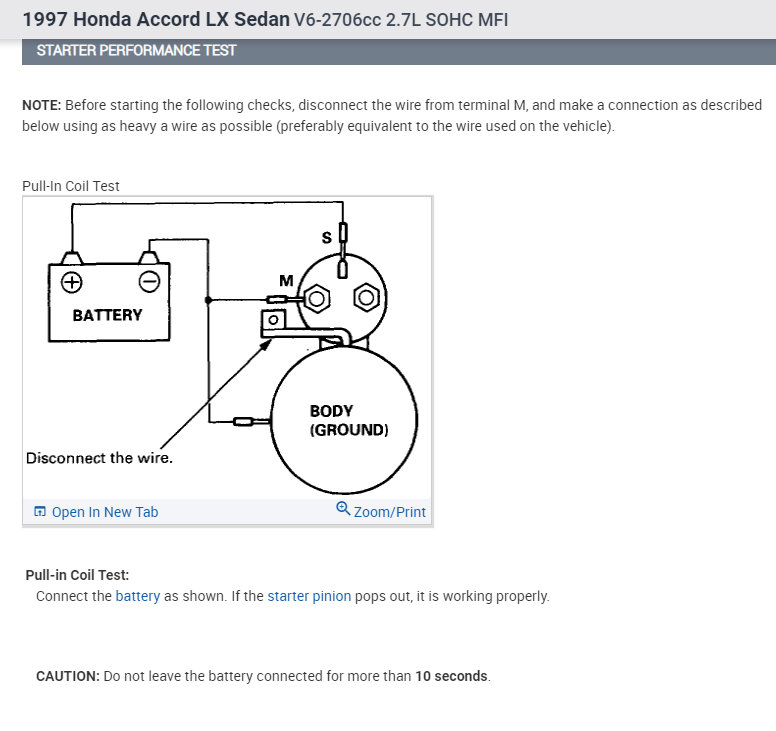 1997 Honda Accord LX Sedan V6-2706cc 2.7L SOHC MFI

STARTER PERFORMANCE TEST

NOTE: Before starting the following checks, disconnect the wire from terminal M, and make a connection as described below using as heavy a wire as possible (preferably equivalent to the wire used on the vehicle).

Pull-In Coil Test

S
M
BATTERY
BODY (GROUND)
Disconnect the wire.

Open In New Tab
Zoom/Print

Pull-in Coil Test:
Connect the battery as shown. If the starter pinion pops out, it is working properly.

CAUTION: Do not leave the battery connected for more than 10 seconds.